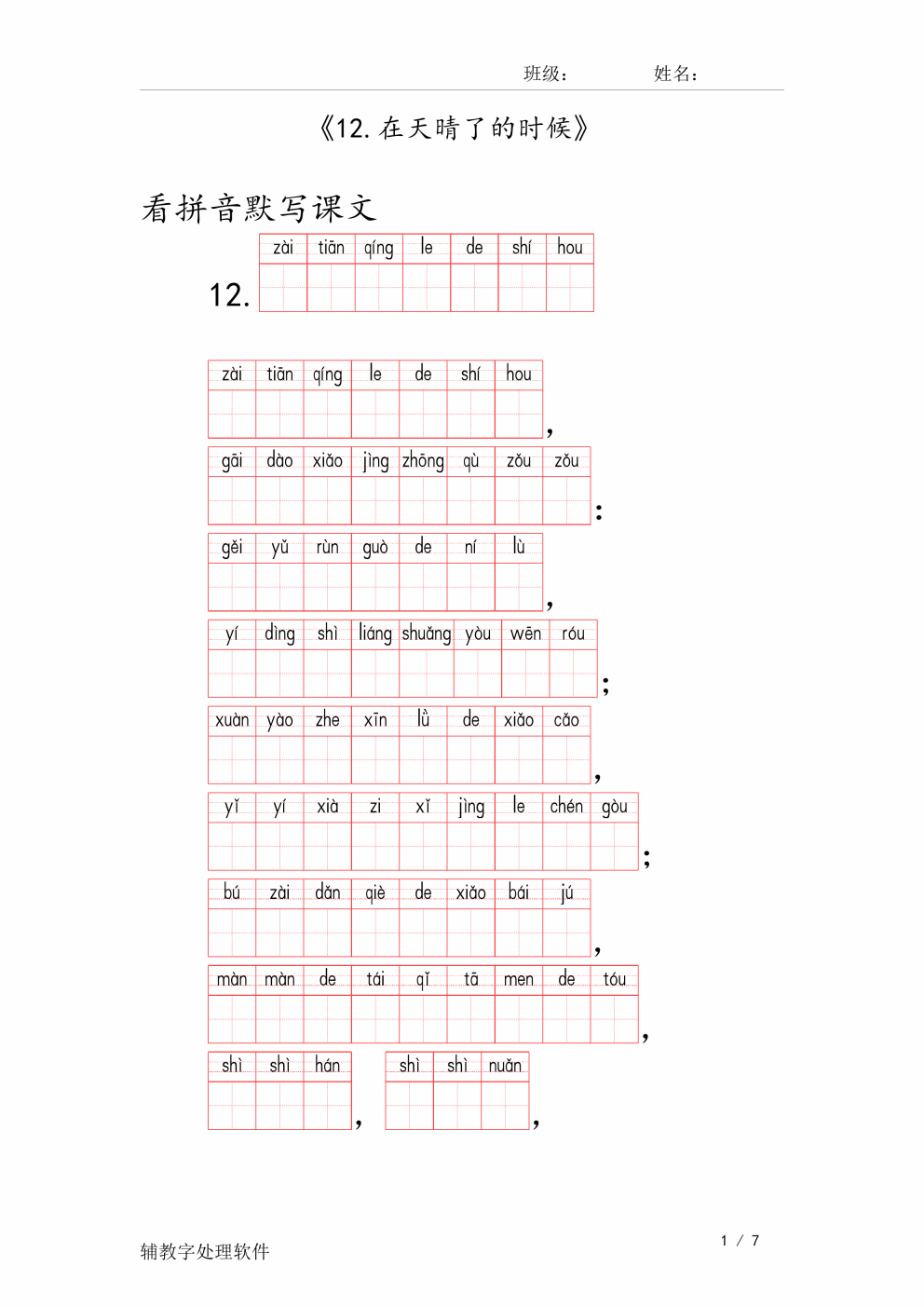 班级：　　　　姓名：

《12. 在天晴了的时候》

看拼音默写课文

12. zài tiān qíng le de shí hou

zài tiān qíng le de shí hou ,

gāi dào xiǎo jìng zhōng qù zǒu zǒu :

gěi yǔ rùn guò de ní lù ,

yí dìng shì liáng shuǎng yòu wēn róu ;

xuàn yào zhe xīn lǜ de xiǎo cǎo ,

yǐ yí xià zi xǐ jìng le chén gòu ;

bú zài dǎn qiè de xiǎo bái jú ,

màn màn de tái qǐ tā men de tóu ,

shì shì hán , shì shì nuǎn ,

辅教字处理软件

1 / 7